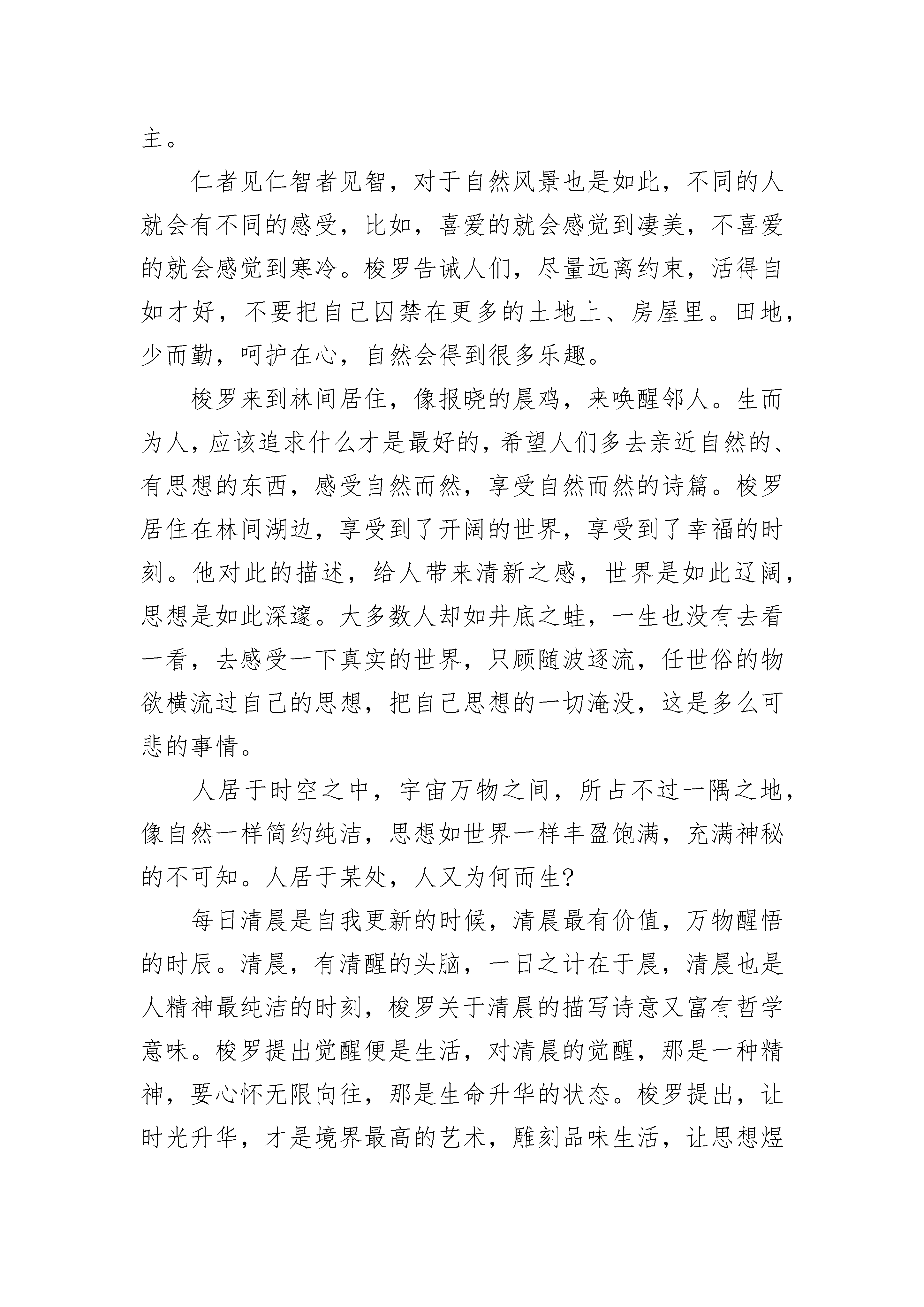 主。

仁者见仁智者见智，对于自然风景也是如此，不同的人就会有不同的感受，比如，喜爱的就会感觉到凄美，不喜爱的就会感觉到寒冷。梭罗告诫人们，尽量远离约束，活得自如才好，不要把自己囚禁在更多的土地上、房屋里。田地，少而勤，呵护在心，自然会得到很多乐趣。

梭罗来到林间居住，像报晓的晨鸡，来唤醒邻人。生而为人，应该追求什么才是最好的，希望人们多去亲近自然的、有思想的东西，感受自然而然，享受自然而然的诗篇。梭罗居住在林间湖边，享受到了开阔的世界，享受到了幸福的时刻。他对此的描述，给人带来清新之感，世界是如此辽阔，思想是如此深邃。大多数人却如井底之蛙，一生也没有去看一看，去感受一下真实的世界，只顾随波逐流，任世俗的物欲横流过自己的思想，把自己思想的一切淹没，这是多么可悲的事情。

人居于时空之中，宇宙万物之间，所占不过一隅之地，像自然一样简约纯洁，思想如世界一样丰盈饱满，充满神秘的不可知。人居于某处，人又为何而生?

每日清晨是自我更新的时候，清晨最有价值，万物醒悟的时辰。清晨，有清醒的头脑，一日之计在于晨，清晨也是人精神最纯洁的时刻，梭罗关于清晨的描写诗意又富有哲学意味。梭罗提出觉醒便是生活，对清晨的觉醒，那是一种精神，要心怀无限向往，那是生命升华的状态。梭罗提出，让时光升华，才是境界最高的艺术，雕刻品味生活，让思想煜